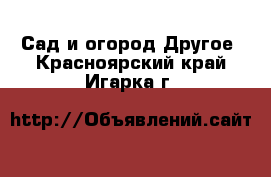 Сад и огород Другое
Красноярский край
Игарка г

http://Объявлений.сайт